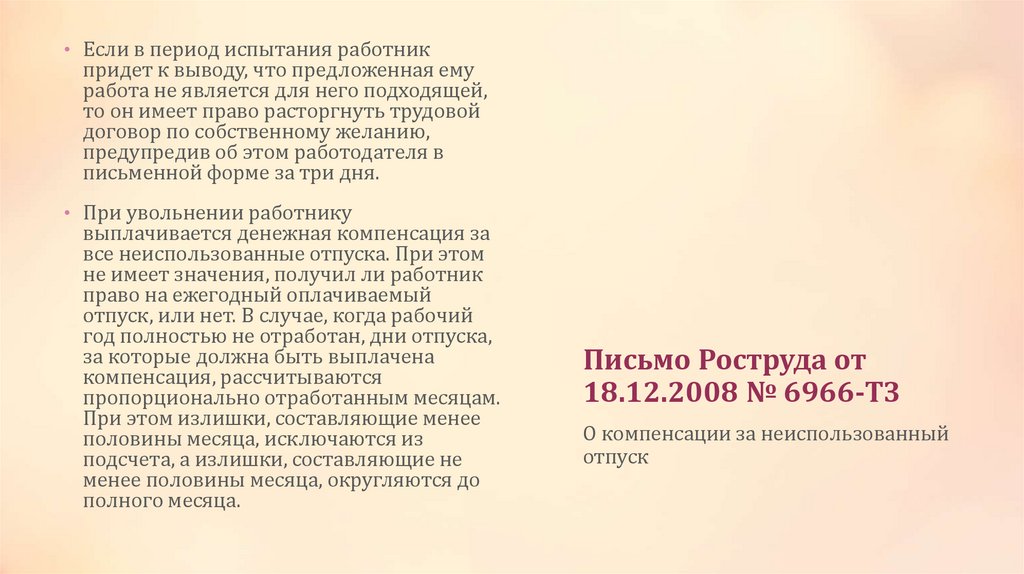 • Если в период испытания работник придет к выводу, что предложенная ему работа не является для него подходящей, то он имеет право расторгнуть трудовой договор по собственному желанию, предупредив об этом работодателя в письменной форме за три дня.

• При увольнении работнику выплачивается денежная компенсация за все неиспользованные отпуска. При этом не имеет значения, получил ли работник право на ежегодный оплачиваемый отпуск, или нет. В случае, когда рабочий год полностью не отработан, дни отпуска, за которые должна быть выплачена компенсация, рассчитываются пропорционально отработанным месяцам. При этом излишки, составляющие менее половины месяца, исключаются из подсчета, а излишки, составляющие не менее половины месяца, округляются до полного месяца.

Письмо Роструда от 18.12.2008 № 6966-ТЗ

О компенсации за неиспользованный отпуск